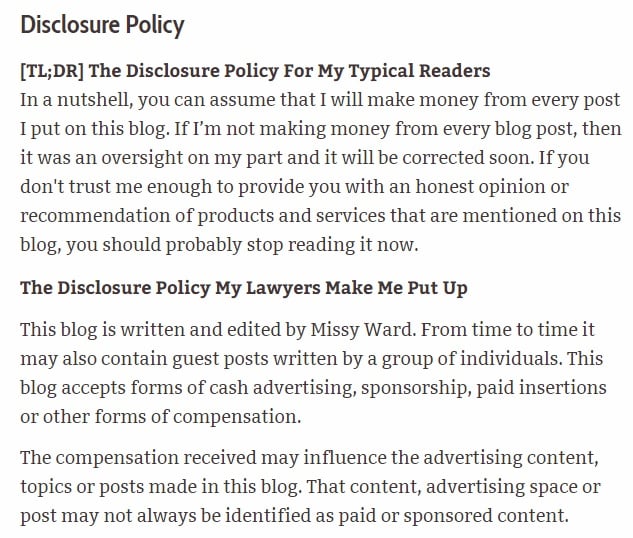 Disclosure Policy

[TL;DR] The Disclosure Policy For My Typical Readers
In a nutshell, you can assume that I will make money from every post I put on this blog. If I'm not making money from every blog post, then it was an oversight on my part and it will be corrected soon. If you don't trust me enough to provide you with an honest opinion or recommendation of products and services that are mentioned on this blog, you should probably stop reading it now.

The Disclosure Policy My Lawyers Make Me Put Up

This blog is written and edited by Missy Ward. From time to time it may also contain guest posts written by a group of individuals. This blog accepts forms of cash advertising, sponsorship, paid insertions or other forms of compensation.

The compensation received may influence the advertising content, topics or posts made in this blog. That content, advertising space or post may not always be identified as paid or sponsored content.